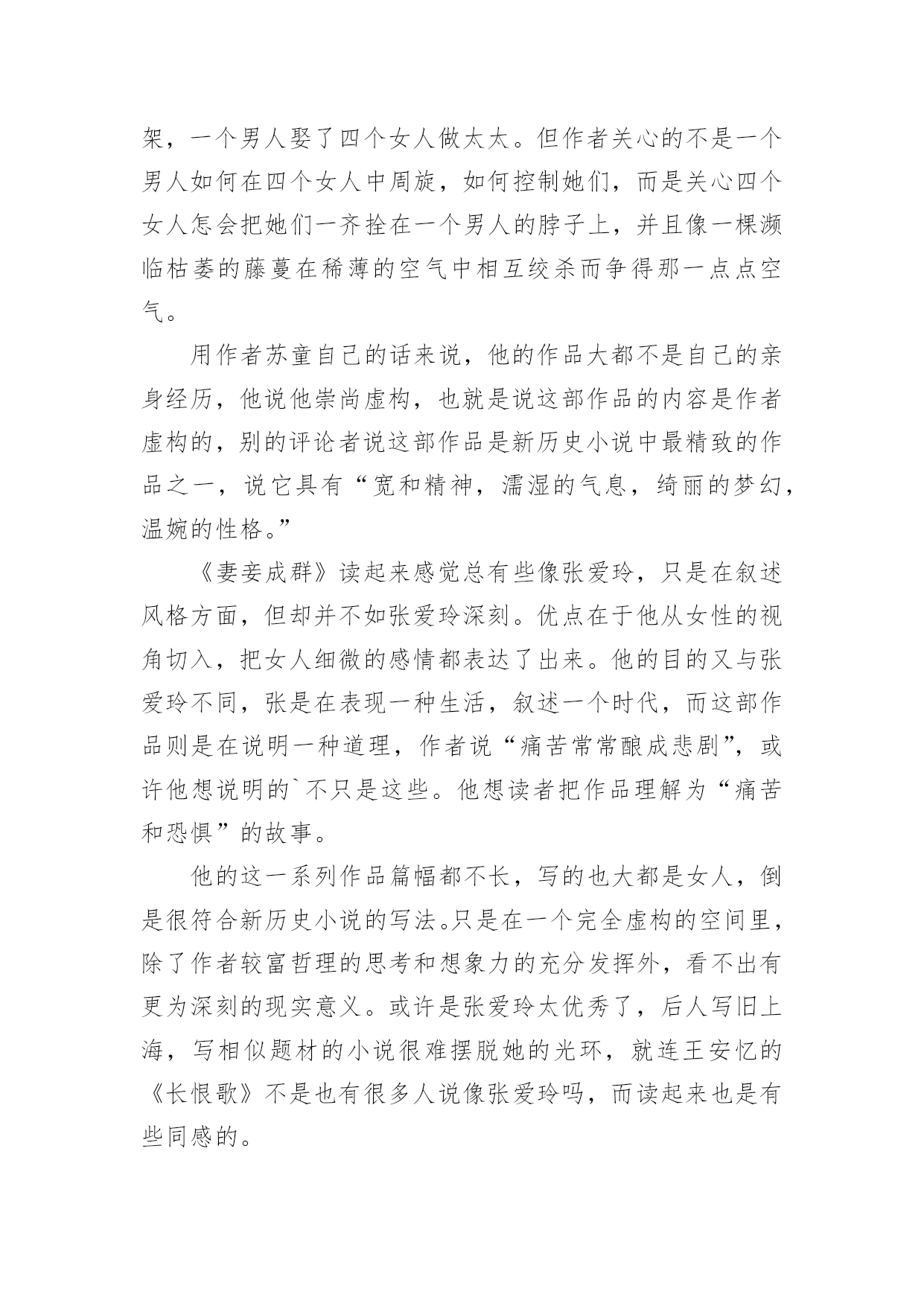 架，一个男人娶了四个女人做太太。但作者关心的不是一个男人如何在四个女人中周旋，如何控制她们，而是关心四个女人怎会把她们一齐拴在一个男人的脖子上，并且像一棵濒临枯萎的藤蔓在稀薄的空气中相互绞杀而争得那一点点空气。

用作者苏童自己的话来说，他的作品大都不是自己的亲身经历，他说他崇尚虚构，也就是说这部作品的内容是作者虚构的，别的评论者说这部作品是新历史小说中最精致的作品之一，说它具有“宽和精神，濡湿的气息，绮丽的梦幻，温婉的性格。”

《妻妾成群》读起来感觉总有些像张爱玲，只是在叙述风格方面，但却并不如张爱玲深刻。优点在于他从女性的视角切入，把女人细微的感情都表达了出来。他的目的又与张爱玲不同，张是在表现一种生活，叙述一个时代，而这部作品则是在说明一种道理，作者说“痛苦常常酿成悲剧”，或许他想说明的`不只是这些。他想读者把作品理解为“痛苦和恐惧”的故事。

他的这一系列作品篇幅都不长，写的也大都是女人，倒是很符合新历史小说的写法。只是在一个完全虚构的空间里，除了作者较富哲理的思考和想象力的充分发挥外，看不出有更为深刻的现实意义。或许是张爱玲太优秀了，后人写旧上海，写相似题材的小说很难摆脱她的光环，就连王安忆的《长恨歌》不是也有很多人说像张爱玲吗，而读起来也是有些同感的。